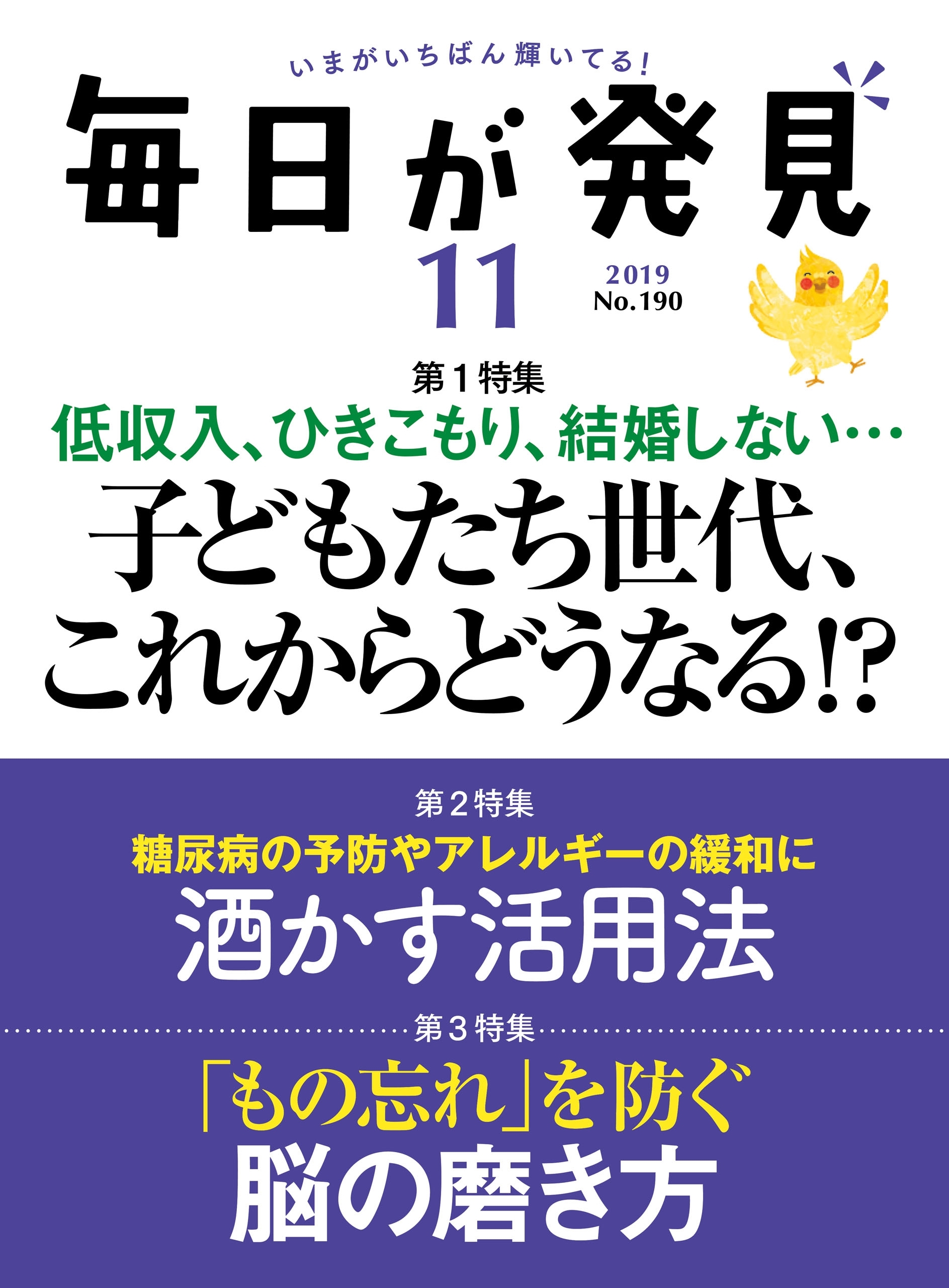 いまがいちばん輝いてる!

毎日が発見

11

2019
No.190

第1特集
低収入、ひきこもり、結婚しない…
子どもたち世代、これからどうなる!?

第2特集
糖尿病の予防やアレルギーの緩和に
酒かす活用法

第3特集
「もの忘れ」を防ぐ
脳の磨き方